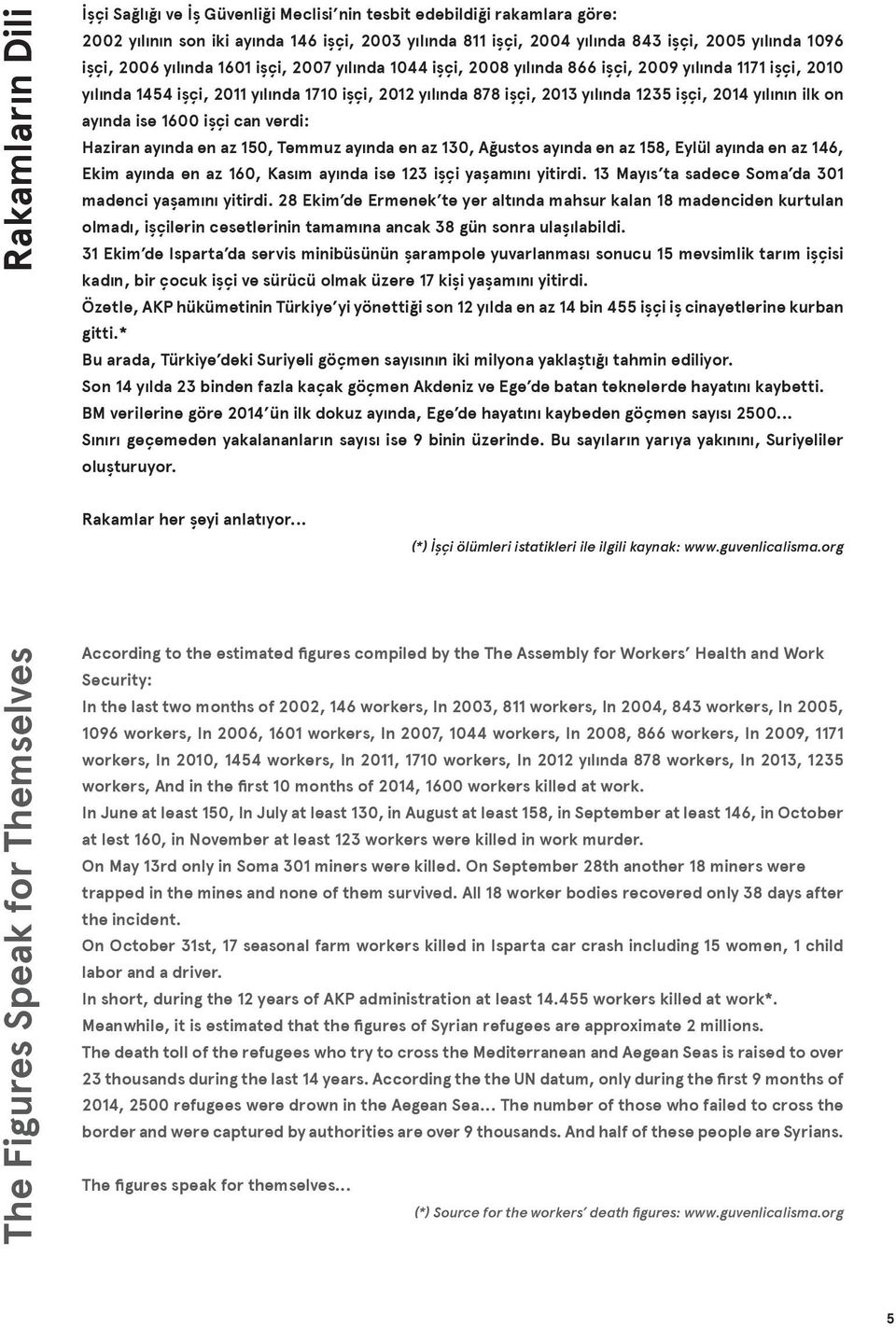 Rakamların Dili

İşçi Sağlığı ve İş Güvenliği Meclisi'nin tesbit edebildiği rakamlara göre:
2002 yılının son iki ayında 146 işçi, 2003 yılında 811 işçi, 2004 yılında 843 işçi, 2005 yılında 1096 işçi, 2006 yılında 1601 işçi, 2007 yılında 1044 işçi, 2008 yılında 866 işçi, 2009 yılında 1171 işçi, 2010 yılında 1454 işçi, 2011 yılında 1710 işçi, 2012 yılında 878 işçi, 2013 yılında 1235 işçi, 2014 yılının ilk on ayında ise 1600 işçi can verdi:
Haziran ayında en az 150, Temmuz ayında en az 130, Ağustos ayında en az 158, Eylül ayında en az 146, Ekim ayında en az 160, Kasım ayında ise 123 işçi yaşamını yitirdi. 13 Mayıs'ta sadece Soma'da 301 madenci yaşamını yitirdi. 28 Ekim'de Ermenek'te yer altında mahsur kalan 18 madenciden kurtulan olmadı, işçilerin cesetlerinin tamamına ancak 38 gün sonra ulaşılabildi.
31 Ekim'de Isparta'da servis minibüsünün şarampole yuvarlanması sonucu 15 mevsimlik tarım işçisi kadın, bir çocuk işçi ve sürücü olmak üzere 17 kişi yaşamını yitirdi.
Özetle, AKP hükümetinin Türkiye'yi yönettiği son 12 yılda en az 14 bin 455 işçi iş cinayetlerine kurban gitti.*
Bu arada, Türkiye'deki Suriyeli göçmen sayısının iki milyona yaklaştığı tahmin ediliyor.
Son 14 yılda 23 binden fazla kaçak göçmen Akdeniz ve Ege'de batan teknelerde hayatını kaybetti.
BM verilerine göre 2014'ün ilk dokuz ayında, Ege'de hayatını kaybeden göçmen sayısı 2500...
Sınırı geçemeden yakalananların sayısı ise 9 binin üzerinde. Bu sayıların yarıya yakınını, Suriyeliler oluşturuyor.

Rakamlar her şeyi anlatıyor...

(*) İşçi ölümleri istatikleri ile ilgili kaynak: www.guvenlicalisma.org

The Figures Speak for Themselves

According to the estimated figures compiled by the The Assembly for Workers' Health and Work Security:
In the last two months of 2002, 146 workers, In 2003, 811 workers, In 2004, 843 workers, In 2005, 1096 workers, In 2006, 1601 workers, In 2007, 1044 workers, In 2008, 866 workers, In 2009, 1171 workers, In 2010, 1454 workers, In 2011, 1710 workers, In 2012 yılında 878 workers, In 2013, 1235 workers, And in the first 10 months of 2014, 1600 workers killed at work.
In June at least 150, In July at least 130, in August at least 158, in September at least 146, in October at lest 160, in November at least 123 workers were killed in work murder.
On May 13rd only in Soma 301 miners were killed. On September 28th another 18 miners were trapped in the mines and none of them survived. All 18 worker bodies recovered only 38 days after the incident.
On October 31st, 17 seasonal farm workers killed in Isparta car crash including 15 women, 1 child labor and a driver.
In short, during the 12 years of AKP administration at least 14.455 workers killed at work*.
Meanwhile, it is estimated that the figures of Syrian refugees are approximate 2 millions.
The death toll of the refugees who try to cross the Mediterranean and Aegean Seas is raised to over 23 thousands during the last 14 years. According the the UN datum, only during the first 9 months of 2014, 2500 refugees were drown in the Aegean Sea... The number of those who failed to cross the border and were captured by authorities are over 9 thousands. And half of these people are Syrians.

The figures speak for themselves...

(*) Source for the workers' death figures: www.guvenlicalisma.org

5